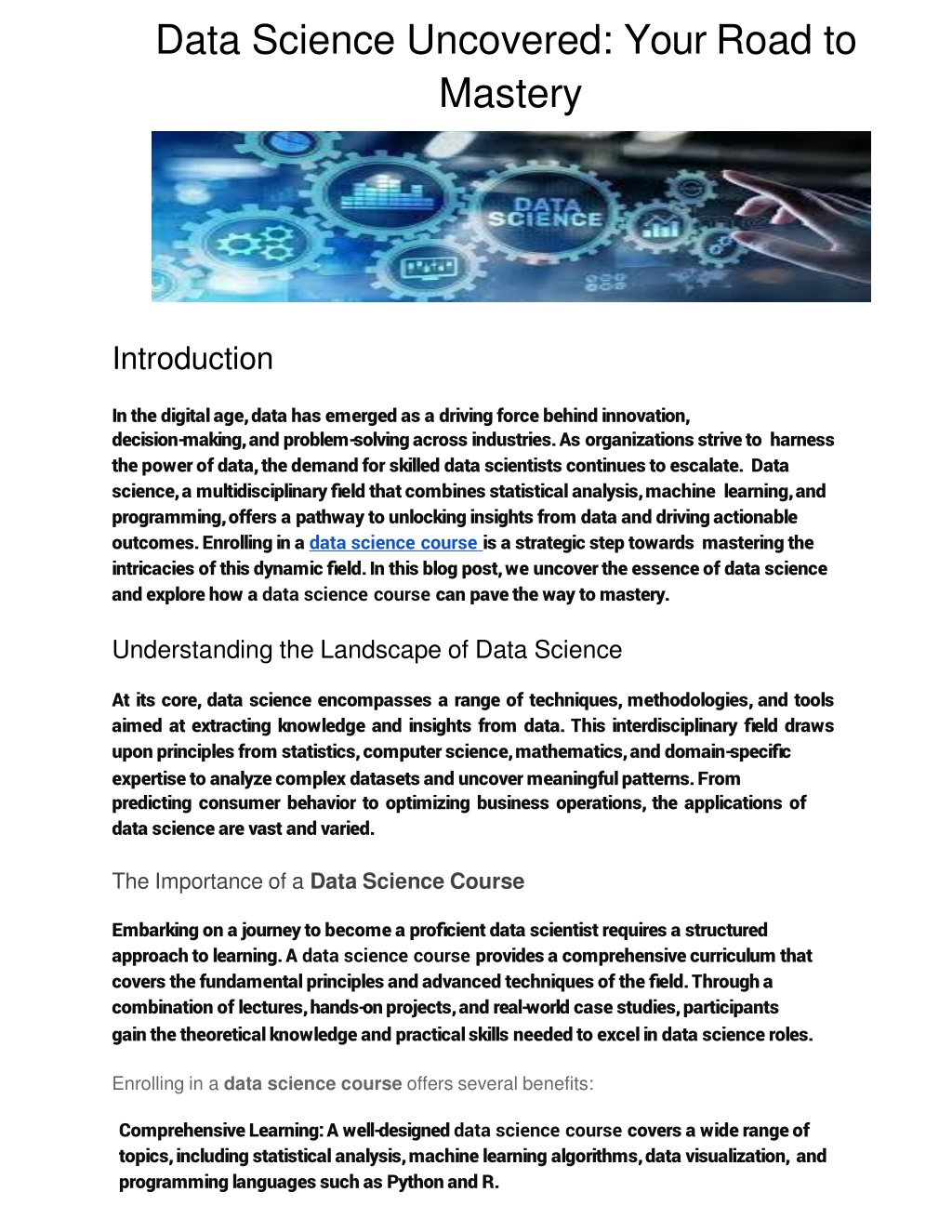 Data Science Uncovered: Your Road to Mastery

DATA SCIENCE

Introduction

In the digital age, data has emerged as a driving force behind innovation, decision-making, and problem-solving across industries. As organizations strive to harness the power of data, the demand for skilled data scientists continues to escalate. Data science, a multidisciplinary field that combines statistical analysis, machine learning, and programming, offers a pathway to unlocking insights from data and driving actionable outcomes. Enrolling in a data science course is a strategic step towards mastering the intricacies of this dynamic field. In this blog post, we uncover the essence of data science and explore how a data science course can pave the way to mastery.

Understanding the Landscape of Data Science

At its core, data science encompasses a range of techniques, methodologies, and tools aimed at extracting knowledge and insights from data. This interdisciplinary field draws upon principles from statistics, computer science, mathematics, and domain-specific expertise to analyze complex datasets and uncover meaningful patterns. From predicting consumer behavior to optimizing business operations, the applications of data science are vast and varied.

The Importance of a Data Science Course

Embarking on a journey to become a proficient data scientist requires a structured approach to learning. A data science course provides a comprehensive curriculum that covers the fundamental principles and advanced techniques of the field. Through a combination of lectures, hands-on projects, and real-world case studies, participants gain the theoretical knowledge and practical skills needed to excel in data science roles.

Enrolling in a data science course offers several benefits:

Comprehensive Learning: A well-designed data science course covers a wide range of topics, including statistical analysis, machine learning algorithms, data visualization, and programming languages such as Python and R.